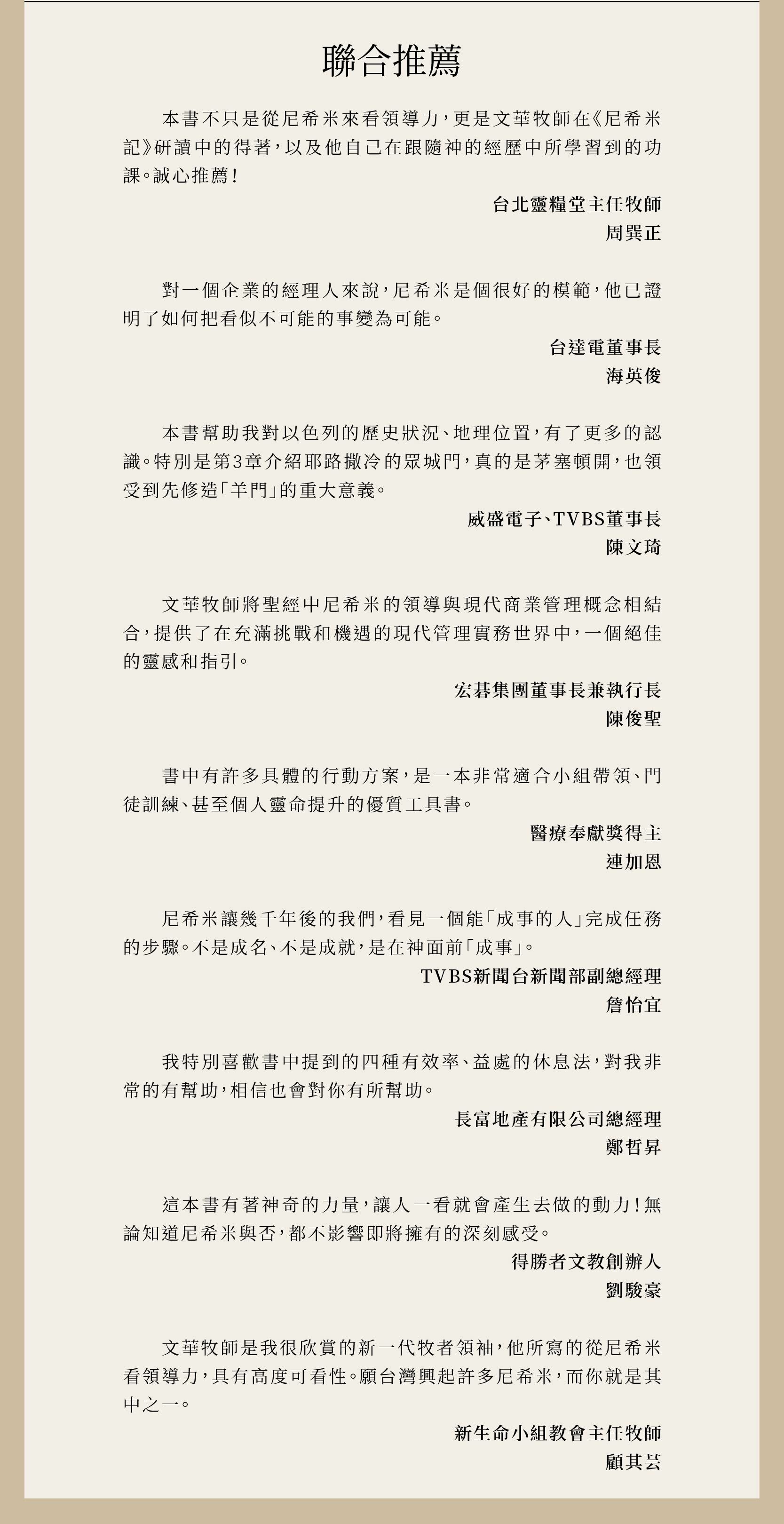 聯合推薦

本書不只是從尼希米來看領導力，更是文華牧師在《尼希米記》研讀中的得著，以及他自己在跟隨神的經歷中所學習到的功課。誠心推薦！

台北靈糧堂主任牧師
周巽正

對一個企業的經理人來說，尼希米是個很好的模範，他已證明了如何把看似不可能的事變為可能。

台達電董事長
海英俊

本書幫助我對以色列的歷史狀況、地理位置，有了更多的認識。特別是第3章介紹耶路撒冷的眾城門，真的是茅塞頓開，也領受到先修造「羊門」的重大意義。

威盛電子、TVBS董事長
陳文琦

文華牧師將聖經中尼希米的領導與現代商業管理概念相結合，提供了在充滿挑戰和機遇的現代管理實務世界中，一個絕佳的靈感和指引。

宏碁集團董事長兼執行長
陳俊聖

書中有許多具體的行動方案，是一本非常適合小組帶領、門徒訓練、甚至個人靈命提升的優質工具書。

醫療奉獻獎得主
連加恩

尼希米讓幾千年後的我們，看見一個能「成事的人」完成任務的步驟。不是成名、不是成就，是在神面前「成事」。

TVBS新聞台新聞部副總經理
詹怡宜

我特別喜歡書中提到的四種有效率、益處的休息法，對我非常的有幫助，相信也會對你有所幫助。

長富地產有限公司總經理
鄭哲昇

這本書有著神奇的力量，讓人一看就會產生去做的動力！無論知道尼希米與否，都不影響即將擁有的深刻感受。

得勝者文教創辦人
劉駿豪

文華牧師是我很欣賞的新一代牧者領袖，他所寫的從尼希米看領導力，具有高度可看性。願台灣興起許多尼希米，而你就是其中之一。

新生命小組教會主任牧師
顧其芸